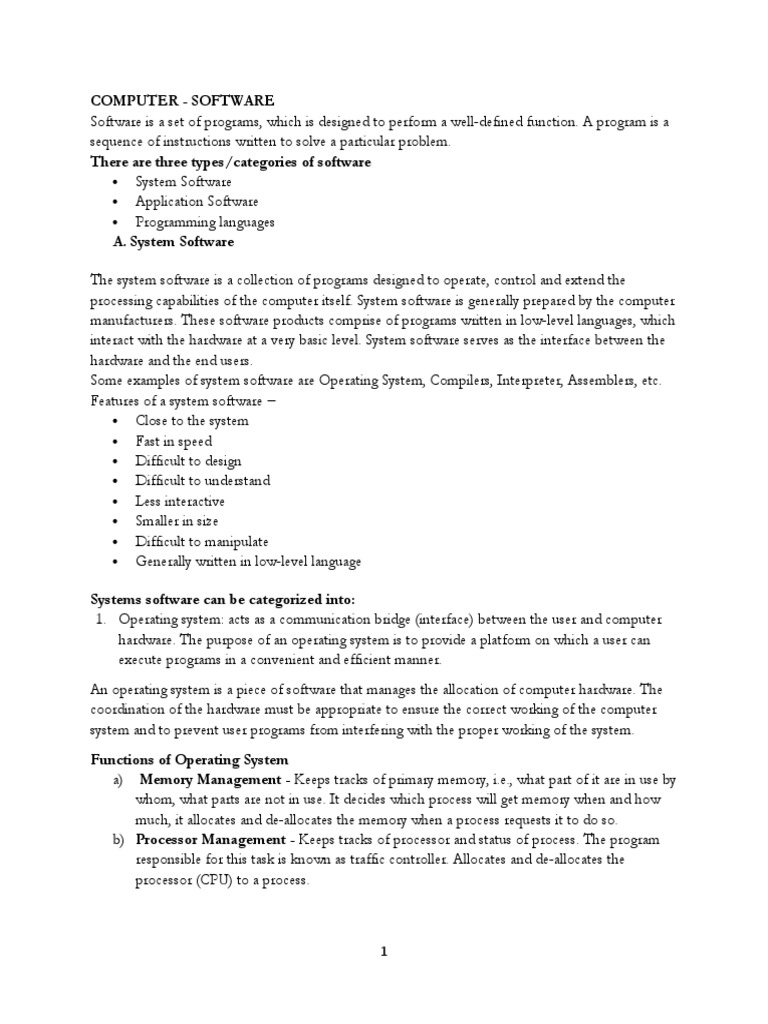 COMPUTER - SOFTWARE
Software is a set of programs, which is designed to perform a well-defined function. A program is a sequence of instructions written to solve a particular problem.
There are three types/categories of software
• System Software
• Application Software
• Programming languages
A. System Software

The system software is a collection of programs designed to operate, control and extend the processing capabilities of the computer itself. System software is generally prepared by the computer manufacturers. These software products comprise of programs written in low-level languages, which interact with the hardware at a very basic level. System software serves as the interface between the hardware and the end users.
Some examples of system software are Operating System, Compilers, Interpreter, Assemblers, etc.
Features of a system software –
• Close to the system
• Fast in speed
• Difficult to design
• Difficult to understand
• Less interactive
• Smaller in size
• Difficult to manipulate
• Generally written in low-level language

Systems software can be categorized into:
1. Operating system: acts as a communication bridge (interface) between the user and computer hardware. The purpose of an operating system is to provide a platform on which a user can execute programs in a convenient and efficient manner.

An operating system is a piece of software that manages the allocation of computer hardware. The coordination of the hardware must be appropriate to ensure the correct working of the computer system and to prevent user programs from interfering with the proper working of the system.

Functions of Operating System
a) Memory Management - Keeps tracks of primary memory, i.e., what part of it are in use by whom, what parts are not in use. It decides which process will get memory when and how much, it allocates and de-allocates the memory when a process requests it to do so.
b) Processor Management - Keeps tracks of processor and status of process. The program responsible for this task is known as traffic controller. Allocates and de-allocates the processor (CPU) to a process.

1